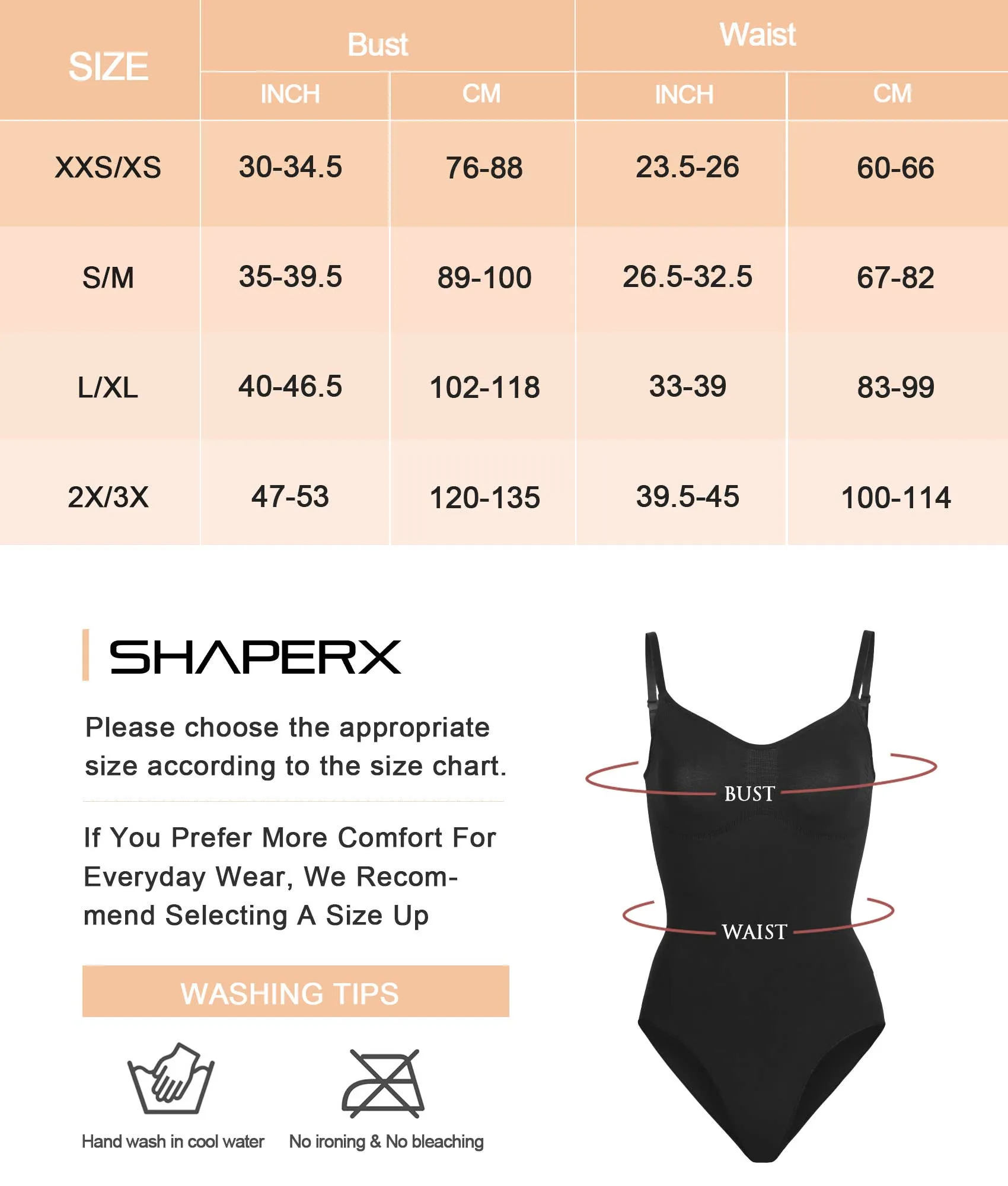 | SIZE | Bust INCH | Bust CM | Waist INCH | Waist CM |
|---|---|---|---|---|
| XXS/XS | 30-34.5 | 76-88 | 23.5-26 | 60-66 |
| S/M | 35-39.5 | 89-100 | 26.5-32.5 | 67-82 |
| L/XL | 40-46.5 | 102-118 | 33-39 | 83-99 |
| 2X/3X | 47-53 | 120-135 | 39.5-45 | 100-114 |

SHAPERX

Please choose the appropriate size according to the size chart.

If You Prefer More Comfort For Everyday Wear, We Recommend Selecting A Size Up

WASHING TIPS

Hand wash in cool water

No ironing & No bleaching

BUST

WAIST